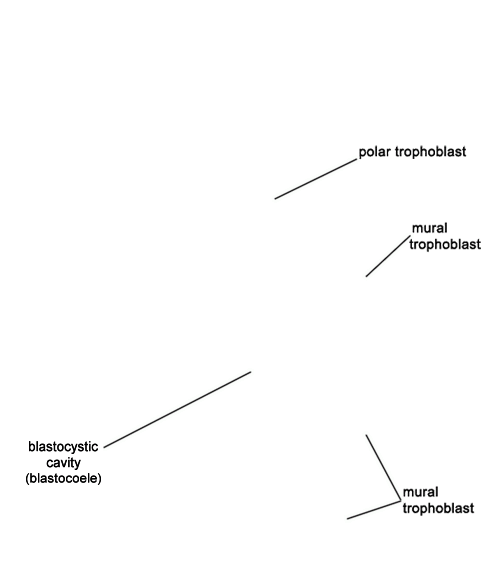 polar trophoblast

mural trophoblast

blastocystic cavity (blastocoele)

mural trophoblast